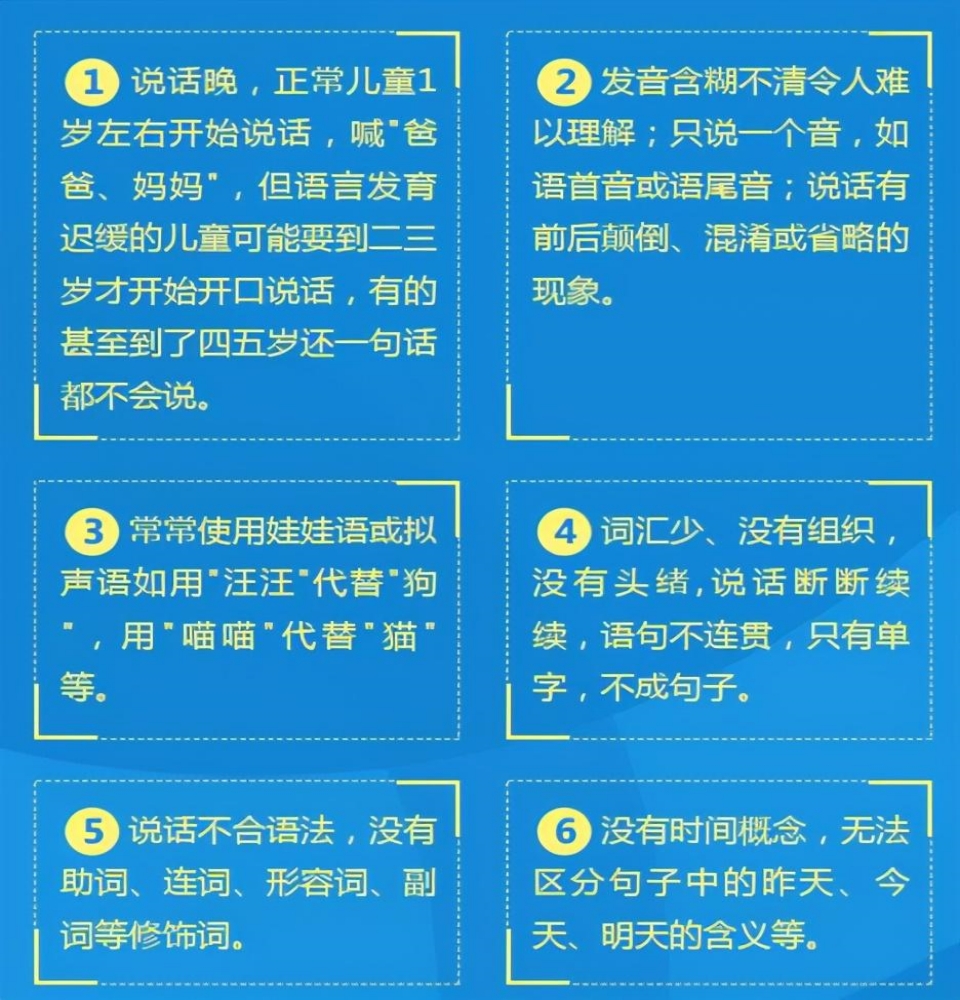 1 说话晚，正常儿童1岁左右开始说话，喊"爸爸、妈妈"，但语言发育迟缓的儿童可能要到二三岁才开始开口说话，有的甚至到了四五岁还一句话都不会说。

2 发音含糊不清令人难以理解；只说一个音，如语首音或语尾音；说话有前后颠倒、混淆或省略的现象。

3 常常使用娃娃语或拟声语如用"汪汪"代替"狗"，用"喵喵"代替"猫"等。

4 词汇少、没有组织，没有头绪，说话断断续续，语句不连贯，只有单字，不成句子。

5 说话不合语法，没有助词、连词、形容词、副词等修饰词。

6 没有时间概念，无法区分句子中的昨天、今天、明天的含义等。